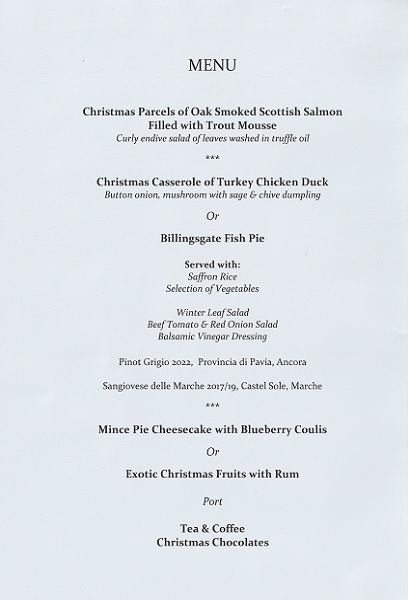 MENU

Christmas Parcels of Oak Smoked Scottish Salmon
Filled with Trout Mousse
Curly endive salad of leaves washed in truffle oil

***

Christmas Casserole of Turkey Chicken Duck
Button onion, mushroom with sage & chive dumpling

Or

Billingsgate Fish Pie

Served with:
Saffron Rice
Selection of Vegetables

Winter Leaf Salad
Beef Tomato & Red Onion Salad
Balsamic Vinegar Dressing

Pinot Grigio 2022, Provincia di Pavia, Ancora

Sangiovese delle Marche 2017/19, Castel Sole, Marche

***

Mince Pie Cheesecake with Blueberry Coulis

Or

Exotic Christmas Fruits with Rum

Port

Tea & Coffee
Christmas Chocolates